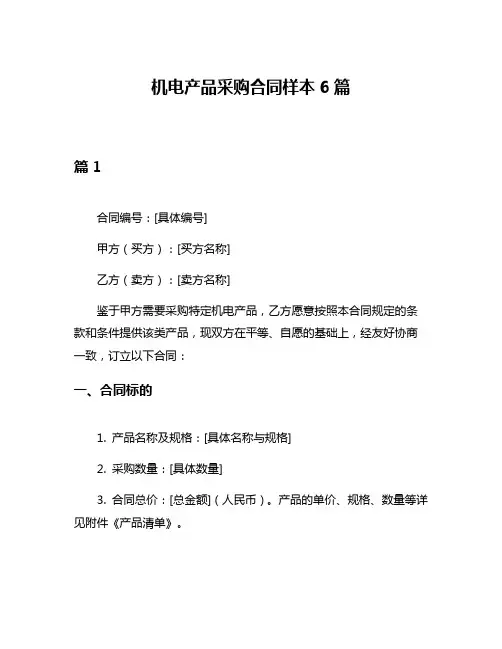 机电产品采购合同样本 6 篇

篇 1

合同编号：[具体编号]

甲方（买方）：[买方名称]

乙方（卖方）：[卖方名称]

鉴于甲方需要采购特定机电产品，乙方愿意按照本合同规定的条款和条件提供该类产品，现双方在平等、自愿的基础上，经友好协商一致，订立以下合同：

一、合同标的

1. 产品名称及规格：[具体名称与规格]

2. 采购数量：[具体数量]

3. 合同总价：[总金额]（人民币）。产品的单价、规格、数量等详见附件《产品清单》。